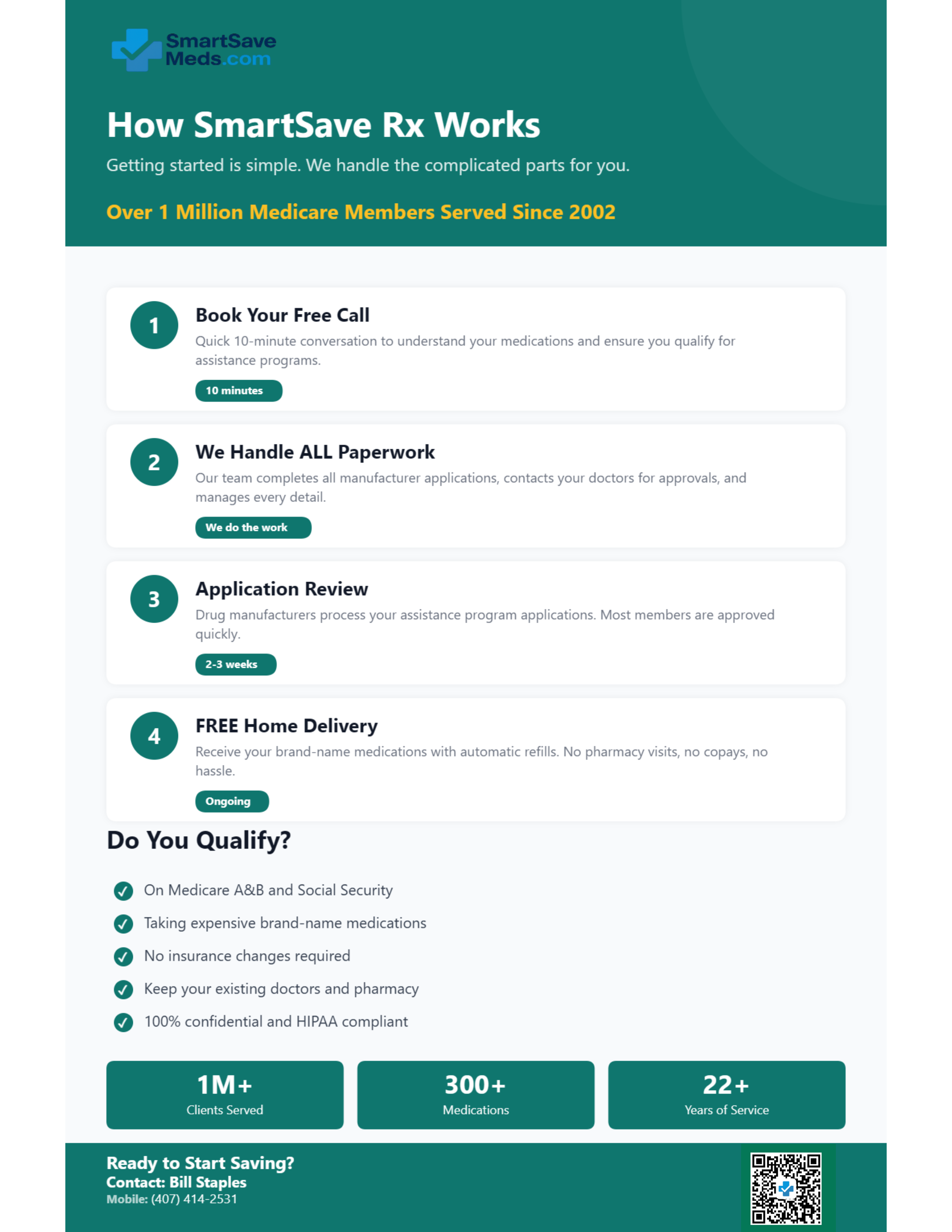 SmartSave Meds.com

How SmartSave Rx Works

Getting started is simple. We handle the complicated parts for you.

Over 1 Million Medicare Members Served Since 2002

1

Book Your Free Call

Quick 10-minute conversation to understand your medications and ensure you qualify for assistance programs.

10 minutes

2

We Handle ALL Paperwork

Our team completes all manufacturer applications, contacts your doctors for approvals, and manages every detail.

We do the work

3

Application Review

Drug manufacturers process your assistance program applications. Most members are approved quickly.

2-3 weeks

4

FREE Home Delivery

Receive your brand-name medications with automatic refills. No pharmacy visits, no copays, no hassle.

Ongoing

Do You Qualify?

On Medicare A&B and Social Security

Taking expensive brand-name medications

No insurance changes required

Keep your existing doctors and pharmacy

100% confidential and HIPAA compliant

1M+
Clients Served

300+
Medications

22+
Years of Service

Ready to Start Saving?
Contact: Bill Staples
Mobile: (407) 414-2531